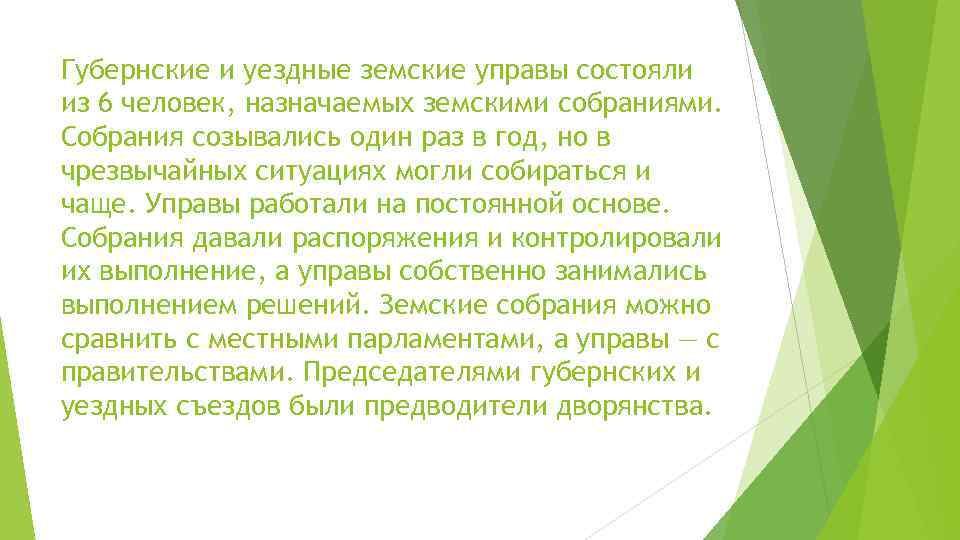 Губернские и уездные земские управы состояли из 6 человек, назначаемых земскими собраниями. Собрания созывались один раз в год, но в чрезвычайных ситуациях могли собираться и чаще. Управы работали на постоянной основе. Собрания давали распоряжения и контролировали их выполнение, а управы собственно занимались выполнением решений. Земские собрания можно сравнить с местными парламентами, а управы — с правительствами. Председателями губернских и уездных съездов были предводители дворянства.